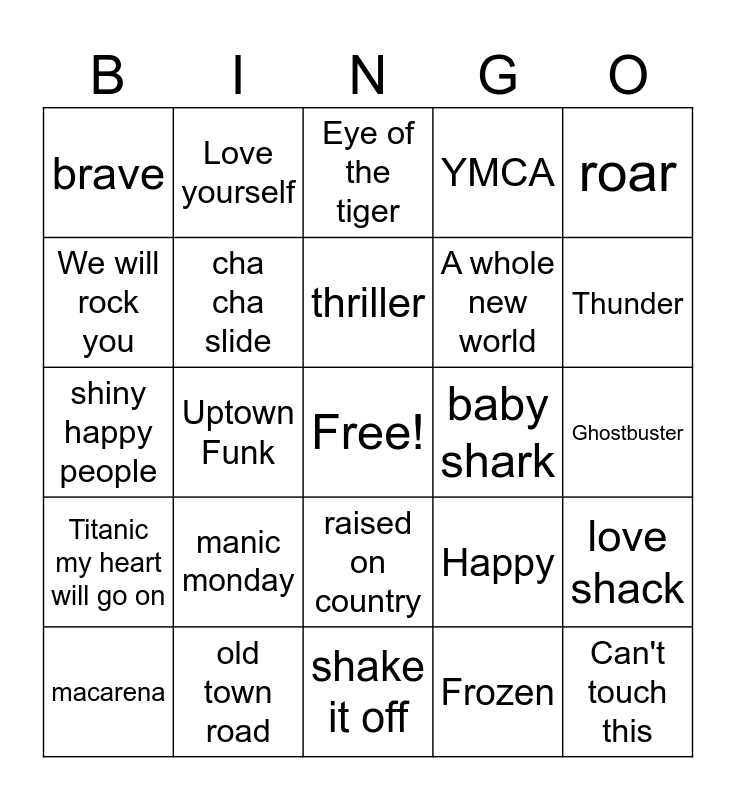 | B | I | N | G | O |
|---|---|---|---|---|
| brave | Love yourself | Eye of the tiger | YMCA | roar |
| We will rock you | cha cha slide | thriller | A whole new world | Thunder |
| shiny happy people | Uptown Funk | Free! | baby shark | Ghostbuster |
| Titanic my heart will go on | manic monday | raised on country | Happy | love shack |
| macarena | old town road | shake it off | Frozen | Can't touch this |